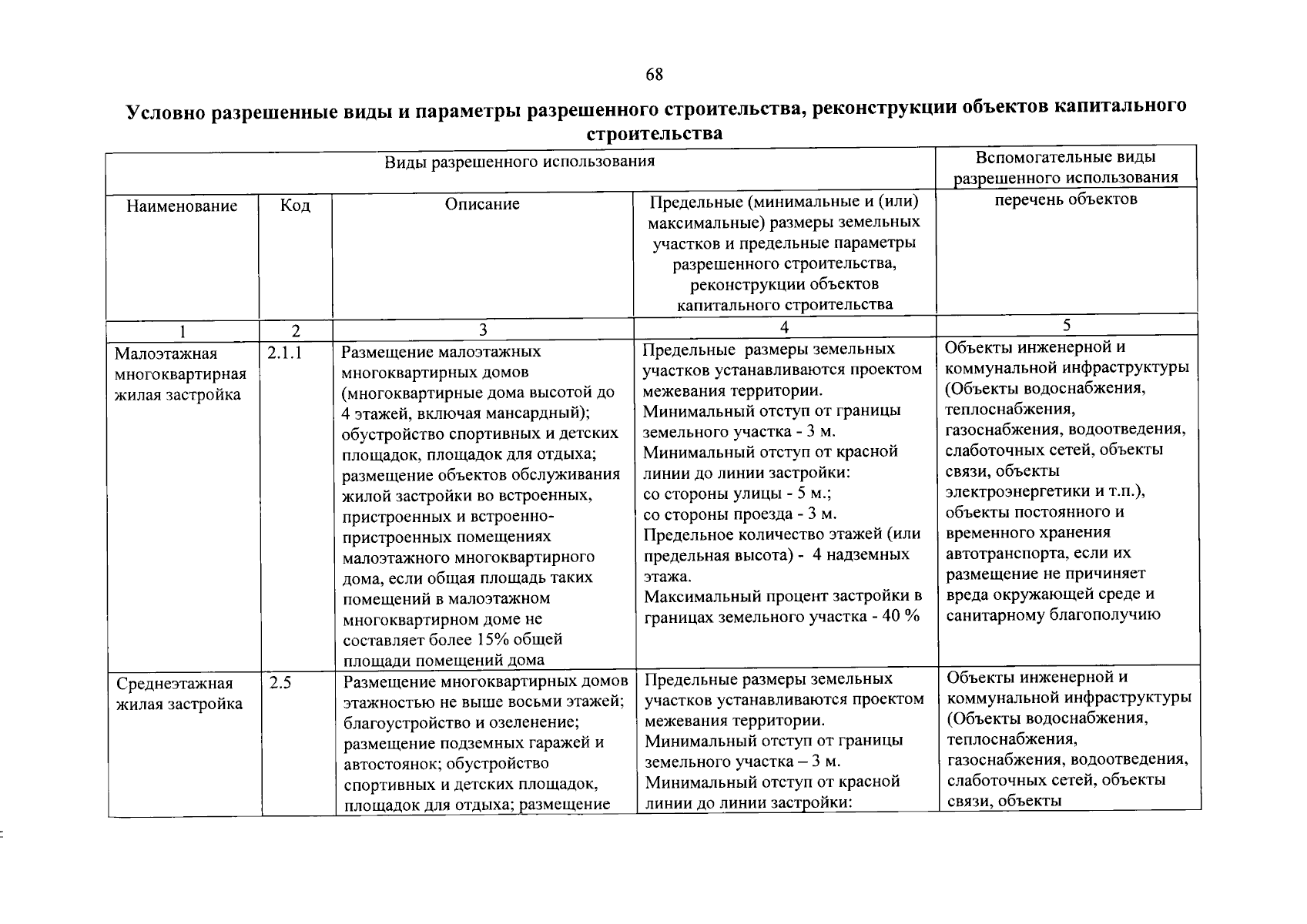 68

Условно разрешенные виды и параметры разрешенного строительства, реконструкции объектов капитального строительства

| Виды разрешенного использования | | | | Вспомогательные виды разрешенного использования |
|---|---|---|---|---|
| Наименование | Код | Описание | Предельные (минимальные и (или) максимальные) размеры земельных участков и предельные параметры разрешенного строительства, реконструкции объектов капитального строительства | перечень объектов |
| 1 | 2 | 3 | 4 | 5 |
| Малоэтажная многоквартирная жилая застройка | 2.1.1 | Размещение малоэтажных многоквартирных домов (многоквартирные дома высотой до 4 этажей, включая мансардный); обустройство спортивных и детских площадок, площадок для отдыха; размещение объектов обслуживания жилой застройки во встроенных, пристроенных и встроенно-пристроенных помещениях малоэтажного многоквартирного дома, если общая площадь таких помещений в малоэтажном многоквартирном доме не составляет более 15% общей площади помещений дома | Предельные размеры земельных участков устанавливаются проектом межевания территории. Минимальный отступ от границы земельного участка - 3 м. Минимальный отступ от красной линии до линии застройки: со стороны улицы - 5 м.; со стороны проезда - 3 м. Предельное количество этажей (или предельная высота) - 4 надземных этажа. Максимальный процент застройки в границах земельного участка - 40 % | Объекты инженерной и коммунальной инфраструктуры (Объекты водоснабжения, теплоснабжения, газоснабжения, водоотведения, слаботочных сетей, объекты связи, объекты электроэнергетики и т.п.), объекты постоянного и временного хранения автотранспорта, если их размещение не причиняет вреда окружающей среде и санитарному благополучию |
| Среднеэтажная жилая застройка | 2.5 | Размещение многоквартирных домов этажностью не выше восьми этажей; благоустройство и озеленение; размещение подземных гаражей и автостоянок; обустройство спортивных и детских площадок, площадок для отдыха; размещение | Предельные размеры земельных участков устанавливаются проектом межевания территории. Минимальный отступ от границы земельного участка – 3 м. Минимальный отступ от красной линии до линии застройки: | Объекты инженерной и коммунальной инфраструктуры (Объекты водоснабжения, теплоснабжения, газоснабжения, водоотведения, слаботочных сетей, объекты связи, объекты |